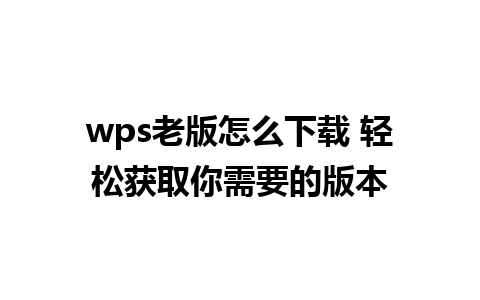 wps老版怎么下载 轻松获取你需要的版本